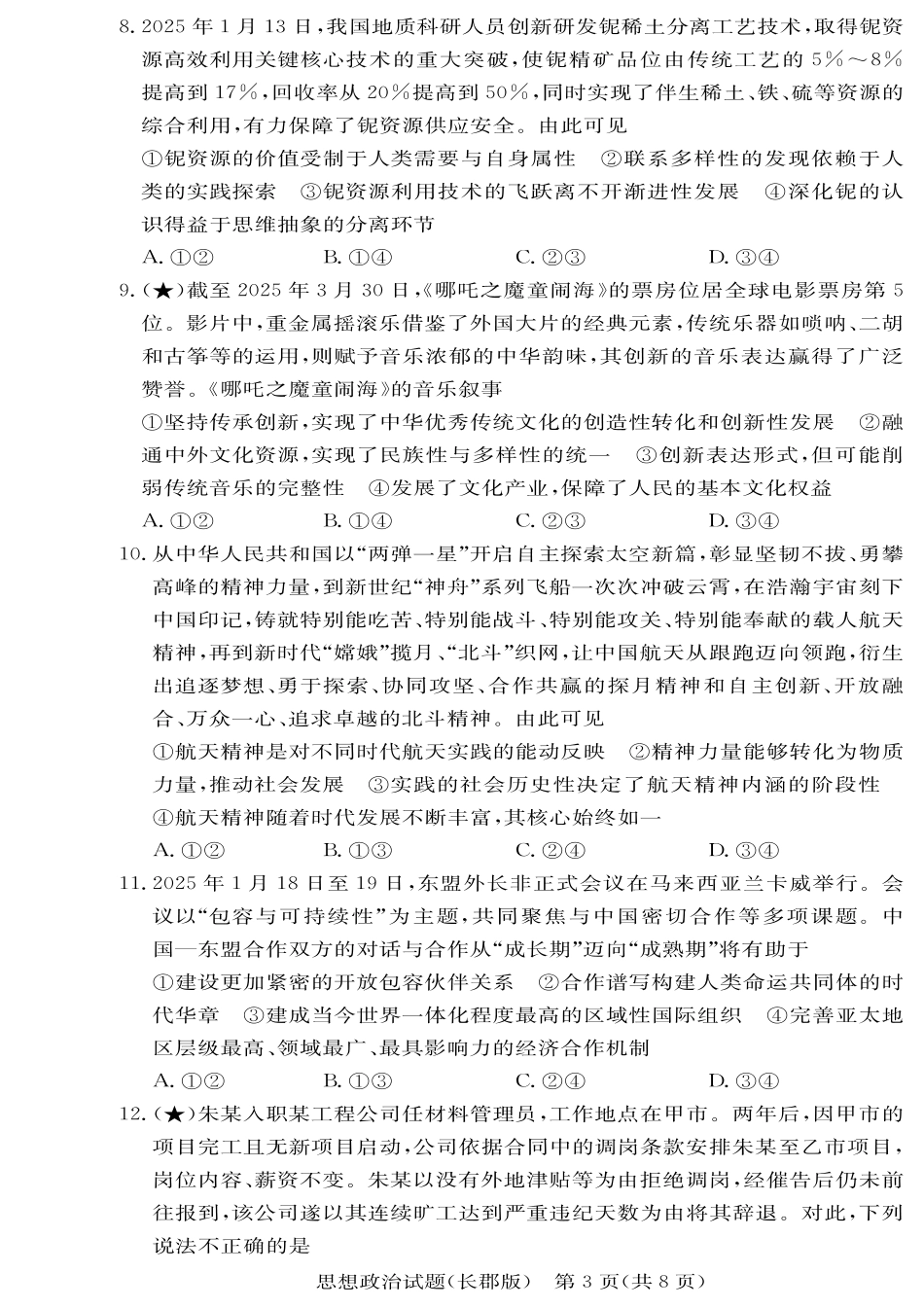 8. 2025 年 1 月 13 日，我国地质科研人员创新研发铌稀土分离工艺技术，取得铌资源高效利用关键核心技术的重大突破，使铌精矿品位由传统工艺的 5%～8%提高到 17%，回收率从 20%提高到 50%，同时实现了伴生稀土、铁、硫等资源的综合利用，有力保障了铌资源供应安全。由此可见

①铌资源的价值受制于人类需要与自身属性　②联系多样性的发现依赖于人类的实践探索　③铌资源利用技术的飞跃离不开渐进性发展　④深化铌的认识得益于思维抽象的分离环节

A. ①②　　B. ①④　　C. ②③　　D. ③④

9. (★)截至 2025 年 3 月 30 日，《哪吒之魔童闹海》的票房位居全球电影票房第 5 位。影片中，重金属摇滚乐借鉴了外国大片的经典元素，传统乐器如唢呐、二胡和古筝等的运用，则赋予音乐浓郁的中华韵味，其创新的音乐表达赢得了广泛赞誉。《哪吒之魔童闹海》的音乐叙事

①坚持传承创新，实现了中华优秀传统文化的创造性转化和创新性发展　②融通中外文化资源，实现了民族性与多样性的统一　③创新表达形式，但可能削弱传统音乐的完整性　④发展了文化产业，保障了人民的基本文化权益

A. ①②　　B. ①④　　C. ②③　　D. ③④

10. 从中华人民共和国以“两弹一星”开启自主探索太空新篇，彰显坚韧不拔、勇攀高峰的精神力量，到新世纪“神舟”系列飞船一次次冲破云霄，在浩瀚宇宙刻下中国印记，铸就特别能吃苦、特别能战斗、特别能攻关、特别能奉献的载人航天精神，再到新时代“嫦娥”揽月、“北斗”织网，让中国航天从跟跑迈向领跑，衍生出追逐梦想、勇于探索、协同攻坚、合作共赢的探月精神和自主创新、开放融合、万众一心、追求卓越的北斗精神。由此可见

①航天精神是对不同时代航天实践的能动反映　②精神力量能够转化为物质力量，推动社会发展　③实践的社会历史性决定了航天精神内涵的阶段性　④航天精神随着时代发展不断丰富，其核心始终如一

A. ①②　　B. ①③　　C. ②④　　D. ③④

11. 2025 年 1 月 18 日至 19 日，东盟外长非正式会议在马来西亚兰卡威举行。会议以“包容与可持续性”为主题，共同聚焦与中国密切合作等多项课题。中国—东盟合作双方的对话与合作从“成长期”迈向“成熟期”将有助于

①建设更加紧密的开放包容伙伴关系　②合作谱写构建人类命运共同体的时代华章　③建成当今世界一体化程度最高的区域性国际组织　④完善亚太地区层级最高、领域最广、最具影响力的经济合作机制

A. ①②　　B. ①③　　C. ②④　　D. ③④

12. (★)朱某入职某工程公司任材料管理员，工作地点在甲市。两年后，因甲市的项目完工且无新项目启动，公司依据合同中的调岗条款安排朱某至乙市项目，岗位内容、薪资不变。朱某以没有外地津贴等为由拒绝调岗，经催告后仍未前往报到，该公司遂以其连续旷工达到严重违纪天数为由将其辞退。对此，下列说法不正确的是

思想政治试题(长郡版)　第 3 页(共 8 页)